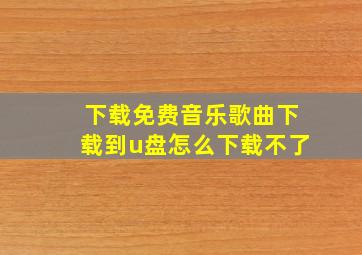 下载免费音乐歌曲下载到u盘怎么下载不了